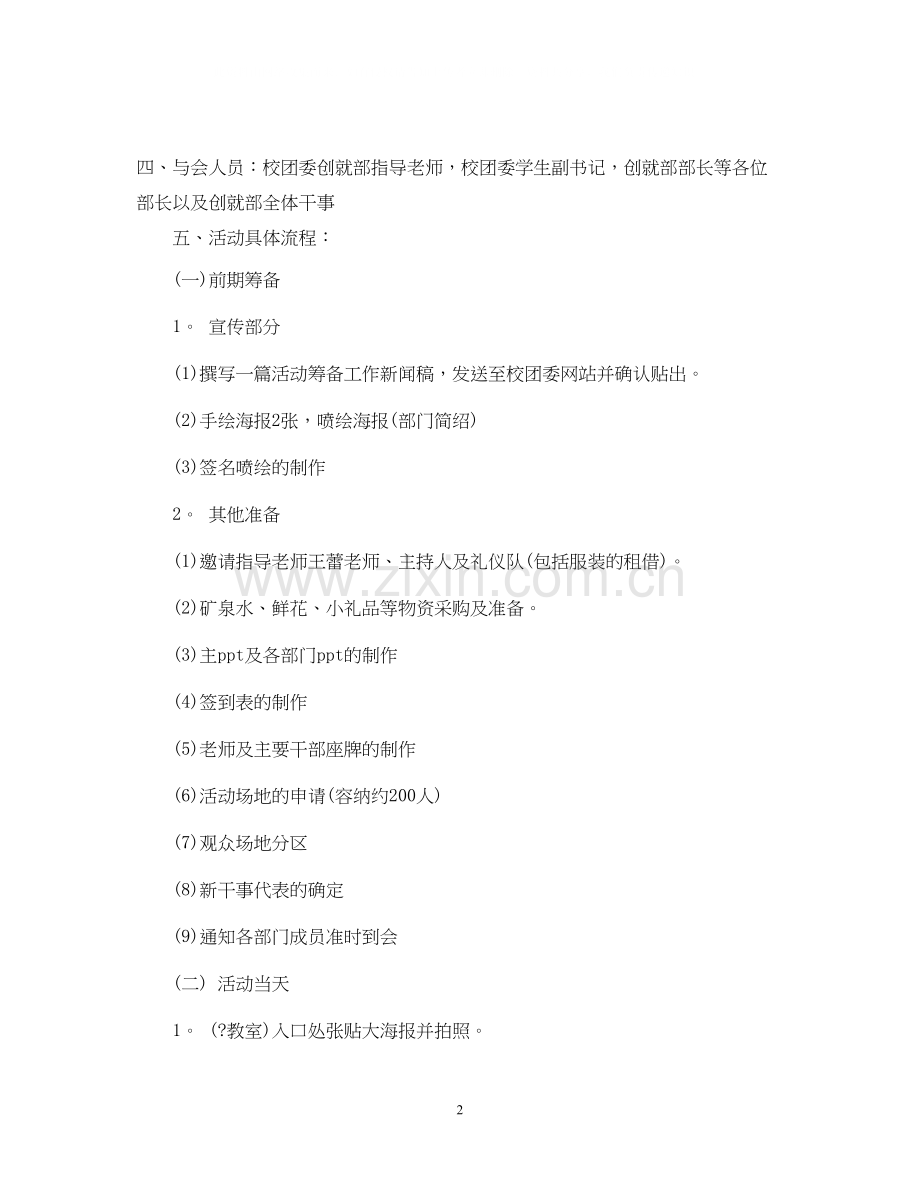 四、与会人员：校团委创就部指导老师，校团委学生副书记，创就部部长等各位部长以及创就部全体干事

五、活动具体流程：

(一)前期筹备

1。 宣传部分

(1)撰写一篇活动筹备工作新闻稿，发送至校团委网站并确认贴出。

(2)手绘海报2张，喷绘海报(部门简绍)

(3)签名喷绘的制作

2。 其他准备

(1)邀请指导老师王蕾老师、主持人及礼仪队(包括服装的租借)。

(2)矿泉水、鲜花、小礼品等物资采购及准备。

(3)主ppt及各部门ppt的制作

(4)签到表的制作

(5)老师及主要干部座牌的制作

(6)活动场地的申请(容纳约200人)

(7)观众场地分区

(8)新干事代表的确定

(9)通知各部门成员准时到会

(二) 活动当天

1。 (?教室)入口处张贴大海报并拍照。

www.zixin.com.cn

2